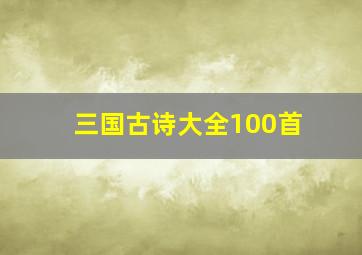 三国古诗大全100首